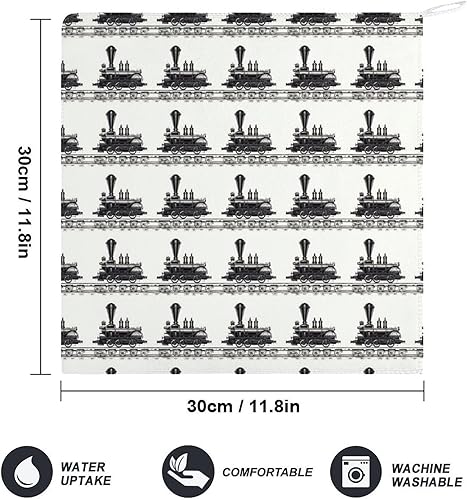 30cm / 11.8in

30cm / 11.8in

WATER UPTAKE

COMFORTABLE

WACHINE WASHABLE